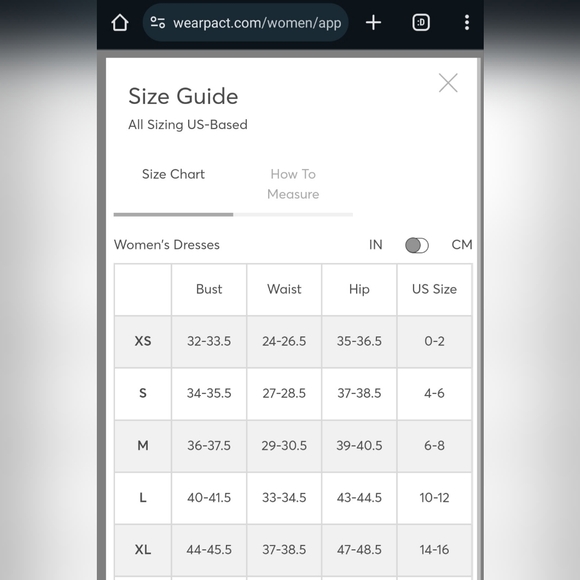 wearpact.com/women/app

:D

Size Guide
All Sizing US-Based

Size Chart
How To Measure

Women's Dresses
IN
CM

| | Bust | Waist | Hip | US Size |
|---|---|---|---|---|
| XS | 32-33.5 | 24-26.5 | 35-36.5 | 0-2 |
| S | 34-35.5 | 27-28.5 | 37-38.5 | 4-6 |
| M | 36-37.5 | 29-30.5 | 39-40.5 | 6-8 |
| L | 40-41.5 | 33-34.5 | 43-44.5 | 10-12 |
| XL | 44-45.5 | 37-38.5 | 47-48.5 | 14-16 |